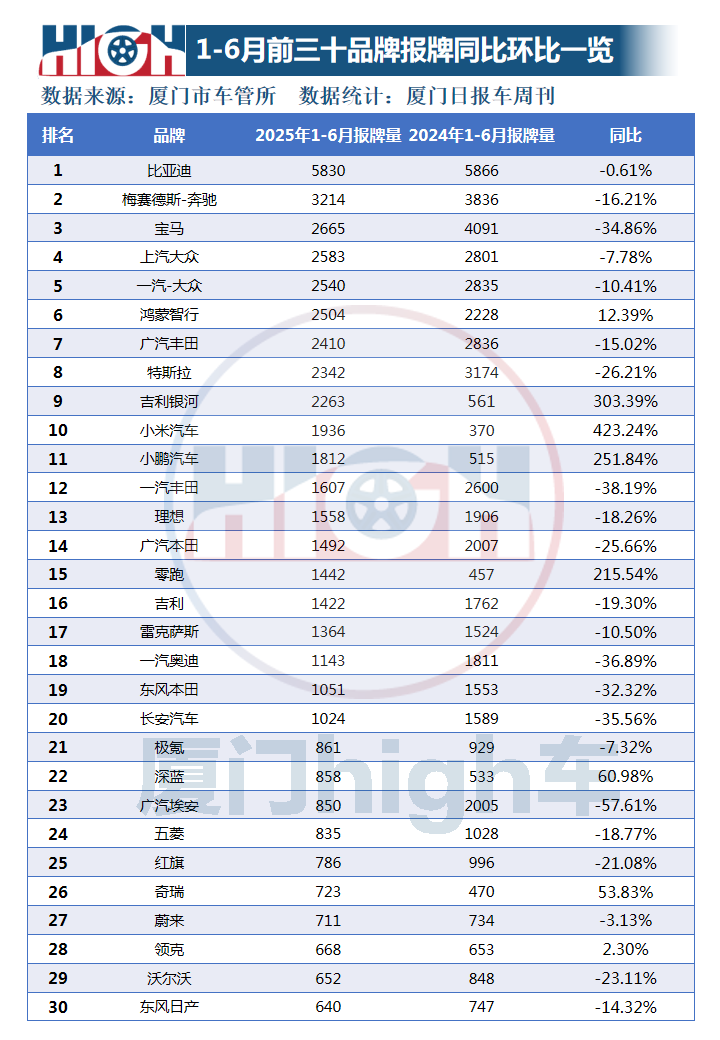 HIGH 1-6月前三十品牌报牌同比环比一览

数据来源：厦门市车管所　数据统计：厦门日报车周刊

| 排名 | 品牌 | 2025年1-6月报牌量 | 2024年1-6月报牌量 | 同比 |
|---|---|---|---|---|
| 1 | 比亚迪 | 5830 | 5866 | -0.61% |
| 2 | 梅赛德斯-奔驰 | 3214 | 3836 | -16.21% |
| 3 | 宝马 | 2665 | 4091 | -34.86% |
| 4 | 上汽大众 | 2583 | 2801 | -7.78% |
| 5 | 一汽-大众 | 2540 | 2835 | -10.41% |
| 6 | 鸿蒙智行 | 2504 | 2228 | 12.39% |
| 7 | 广汽丰田 | 2410 | 2836 | -15.02% |
| 8 | 特斯拉 | 2342 | 3174 | -26.21% |
| 9 | 吉利银河 | 2263 | 561 | 303.39% |
| 10 | 小米汽车 | 1936 | 370 | 423.24% |
| 11 | 小鹏汽车 | 1812 | 515 | 251.84% |
| 12 | 一汽丰田 | 1607 | 2600 | -38.19% |
| 13 | 理想 | 1558 | 1906 | -18.26% |
| 14 | 广汽本田 | 1492 | 2007 | -25.66% |
| 15 | 零跑 | 1442 | 457 | 215.54% |
| 16 | 吉利 | 1422 | 1762 | -19.30% |
| 17 | 雷克萨斯 | 1364 | 1524 | -10.50% |
| 18 | 一汽奥迪 | 1143 | 1811 | -36.89% |
| 19 | 东风本田 | 1051 | 1553 | -32.32% |
| 20 | 长安汽车 | 1024 | 1589 | -35.56% |
| 21 | 极氪 | 861 | 929 | -7.32% |
| 22 | 深蓝 | 858 | 533 | 60.98% |
| 23 | 广汽埃安 | 850 | 2005 | -57.61% |
| 24 | 五菱 | 835 | 1028 | -18.77% |
| 25 | 红旗 | 786 | 996 | -21.08% |
| 26 | 奇瑞 | 723 | 470 | 53.83% |
| 27 | 蔚来 | 711 | 734 | -3.13% |
| 28 | 领克 | 668 | 653 | 2.30% |
| 29 | 沃尔沃 | 652 | 848 | -23.11% |
| 30 | 东风日产 | 640 | 747 | -14.32% |

HIGH 厦门high车